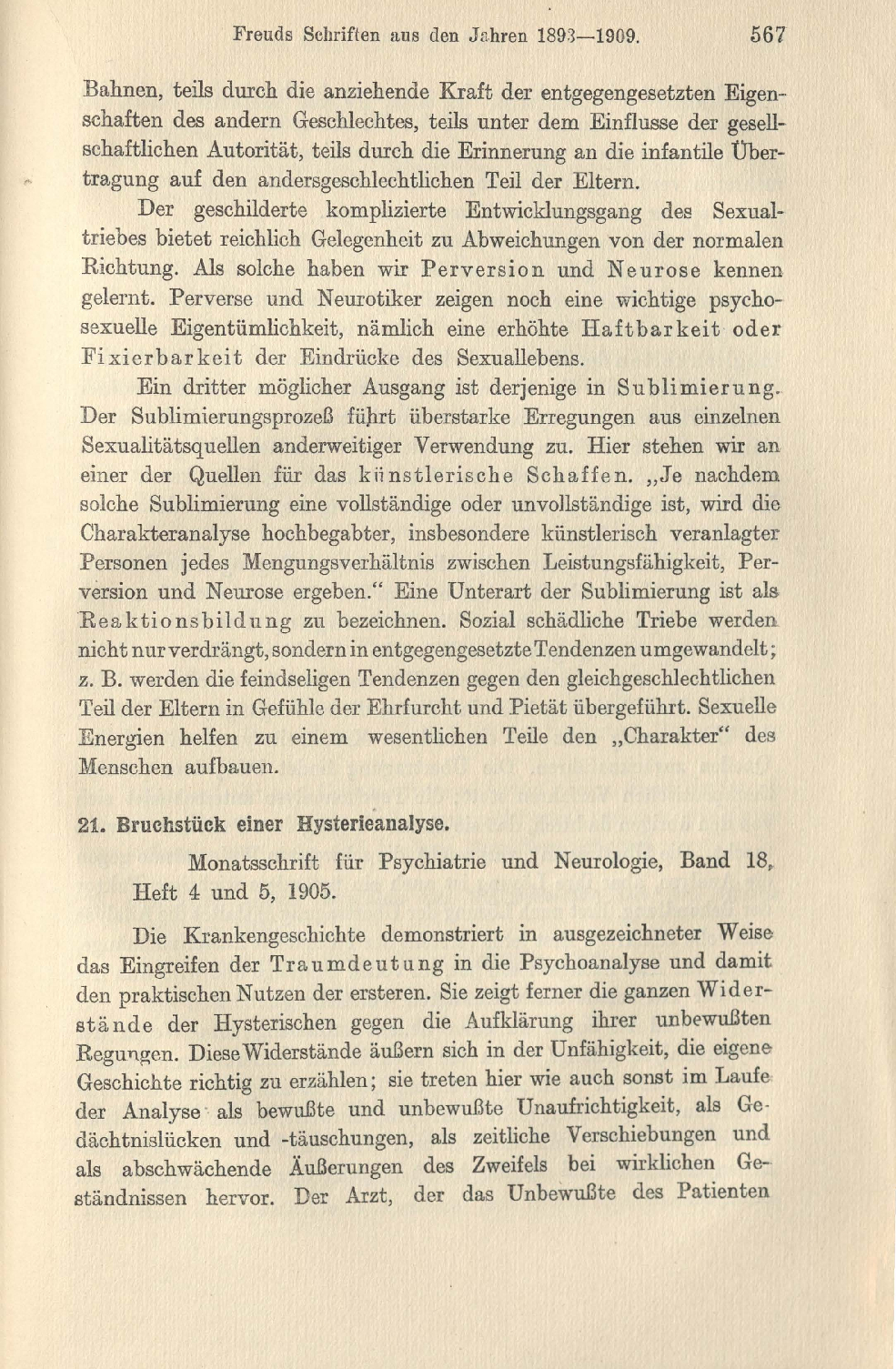 Freuds Schriften aus den Jahren 1893—1909. 567

Bahnen, teils durch die anziehende Kraft der entgegengesetzten Eigenschaften des andern Geschlechtes, teils unter dem Einflusse der gesellschaftlichen Autorität, teils durch die Erinnerung an die infantile Übertragung auf den andersgeschlechtlichen Teil der Eltern.

Der geschilderte komplizierte Entwicklungsgang des Sexualtriebes bietet reichlich Gelegenheit zu Abweichungen von der normalen Richtung. Als solche haben wir Perversion und Neurose kennen gelernt. Perverse und Neurotiker zeigen noch eine wichtige psychosexuelle Eigentümlichkeit, nämlich eine erhöhte Haftbarkeit oder Fixierbarkeit der Eindrücke des Sexuallebens.

Ein dritter möglicher Ausgang ist derjenige in Sublimierung. Der Sublimierungsprozeß führt überstarke Erregungen aus einzelnen Sexualitätsquellen anderweitiger Verwendung zu. Hier stehen wir an einer der Quellen für das künstlerische Schaffen. „Je nachdem solche Sublimierung eine vollständige oder unvollständige ist, wird die Charakteranalyse hochbegabter, insbesondere künstlerisch veranlagter Personen jedes Mengungsverhältnis zwischen Leistungsfähigkeit, Perversion und Neurose ergeben.“ Eine Unterart der Sublimierung ist als Reaktionsbildung zu bezeichnen. Sozial schädliche Triebe werden nicht nur verdrängt, sondern in entgegengesetzte Tendenzen umgewandelt; z. B. werden die feindseligen Tendenzen gegen den gleichgeschlechtlichen Teil der Eltern in Gefühle der Ehrfurcht und Pietät übergeführt. Sexuelle Energien helfen zu einem wesentlichen Teile den „Charakter“ des Menschen aufbauen.

21. Bruchstück einer Hysterieanalyse.

Monatsschrift für Psychiatrie und Neurologie, Band 18, Heft 4 und 5, 1905.

Die Krankengeschichte demonstriert in ausgezeichneter Weise das Eingreifen der Traumdeutung in die Psychoanalyse und damit den praktischen Nutzen der ersteren. Sie zeigt ferner die ganzen Widerstände der Hysterischen gegen die Aufklärung ihrer unbewußten Regungen. Diese Widerstände äußern sich in der Unfähigkeit, die eigene Geschichte richtig zu erzählen; sie treten hier wie auch sonst im Laufe der Analyse als bewußte und unbewußte Unaufrichtigkeit, als Gedächtnislücken und -täuschungen, als zeitliche Verschiebungen und als abschwächende Äußerungen des Zweifels bei wirklichen Geständnissen hervor. Der Arzt, der das Unbewußte des Patienten